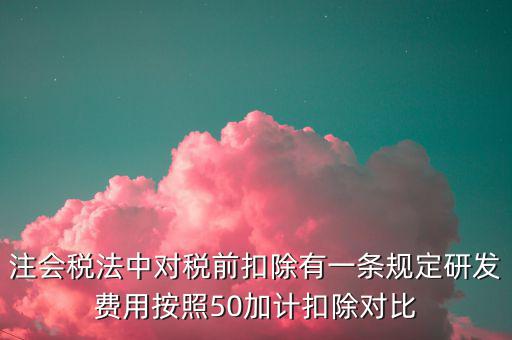 注会税法中对税前扣除有一条规定研发费用按照50加计扣除对比